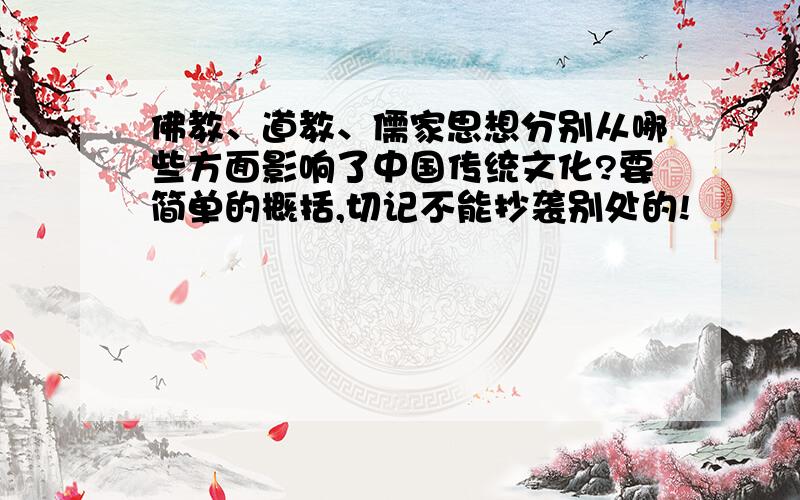 佛教、道教、儒家思想分别从哪些方面影响了中国传统文化?要简单的概括,切记不能抄袭别处的!